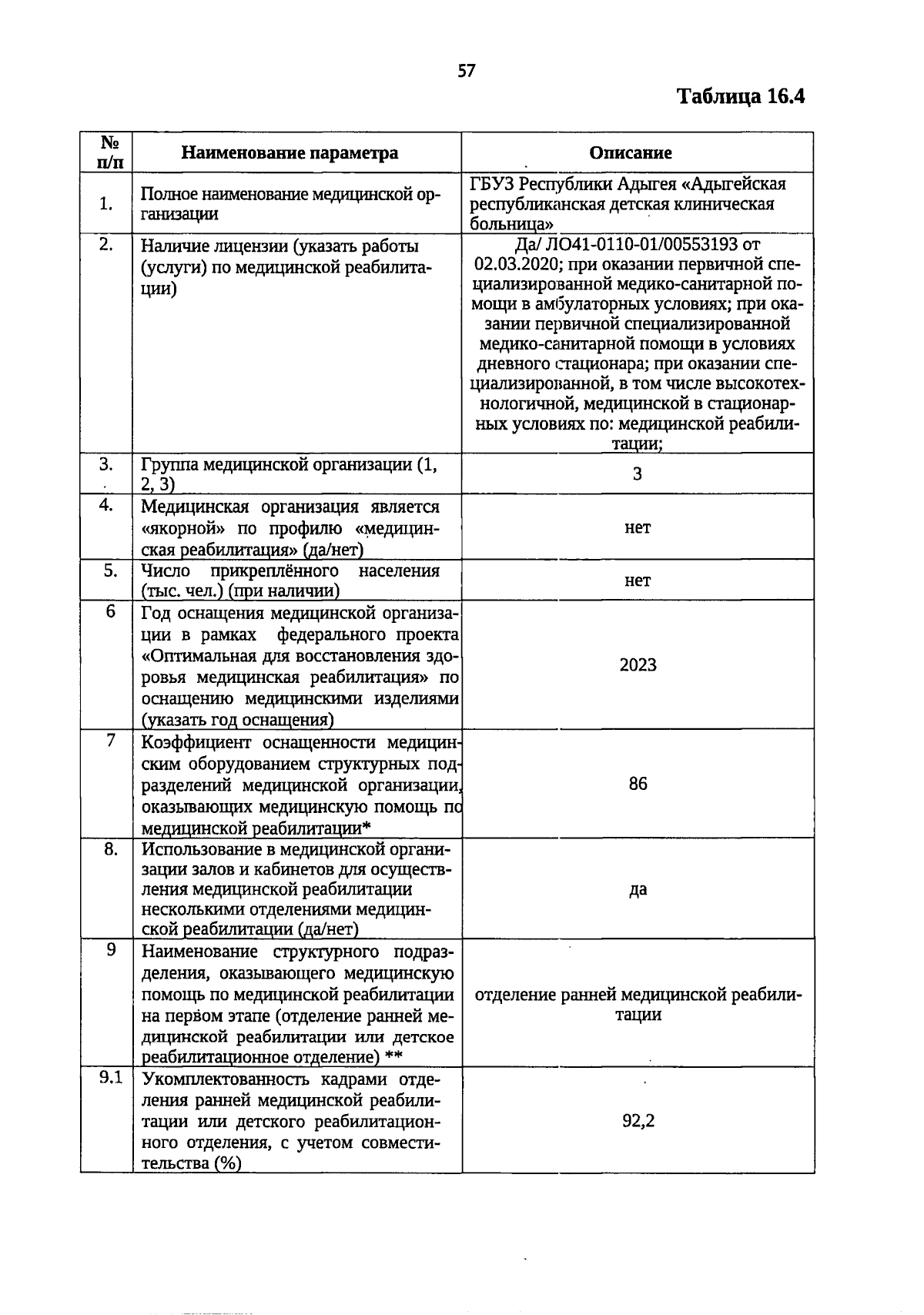 57

Таблица 16.4

| № п/п | Наименование параметра | Описание |
|---|---|---|
| 1. | Полное наименование медицинской организации | ГБУЗ Республики Адыгея «Адыгейская республиканская детская клиническая больница» |
| 2. | Наличие лицензии (указать работы (услуги) по медицинской реабилитации) | Да/ ЛО41-0110-01/00553193 от 02.03.2020; при оказании первичной специализированной медико-санитарной помощи в амбулаторных условиях; при оказании первичной специализированной медико-санитарной помощи в условиях дневного стационара; при оказании специализированной, в том числе высокотехнологичной, медицинской в стационарных условиях по: медицинской реабилитации; |
| 3. | Группа медицинской организации (1, 2, 3) | 3 |
| 4. | Медицинская организация является «якорной» по профилю «медицинская реабилитация» (да/нет) | нет |
| 5. | Число прикреплённого населения (тыс. чел.) (при наличии) | нет |
| 6 | Год оснащения медицинской организации в рамках федерального проекта «Оптимальная для восстановления здоровья медицинская реабилитация» по оснащению медицинскими изделиями (указать год оснащения) | 2023 |
| 7 | Коэффициент оснащенности медицинским оборудованием структурных подразделений медицинской организации, оказывающих медицинскую помощь по медицинской реабилитации* | 86 |
| 8. | Использование в медицинской организации залов и кабинетов для осуществления медицинской реабилитации несколькими отделениями медицинской реабилитации (да/нет) | да |
| 9 | Наименование структурного подразделения, оказывающего медицинскую помощь по медицинской реабилитации на первом этапе (отделение ранней медицинской реабилитации или детское реабилитационное отделение) ** | отделение ранней медицинской реабилитации |
| 9.1 | Укомплектованность кадрами отделения ранней медицинской реабилитации или детского реабилитационного отделения, с учетом совместительства (%) | 92,2 |